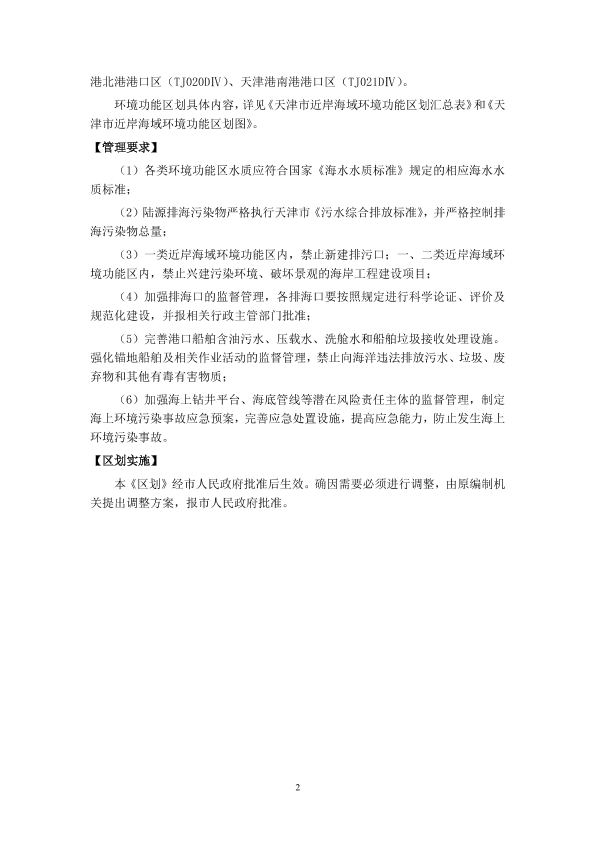 港北港港口区（TJ020DⅣ）、天津港南港港口区（TJ021DⅣ）。

环境功能区划具体内容，详见《天津市近岸海域环境功能区划汇总表》和《天津市近岸海域环境功能区划图》。

【管理要求】

（1）各类环境功能区水质应符合国家《海水水质标准》规定的相应海水水质标准；

（2）陆源排海污染物严格执行天津市《污水综合排放标准》，并严格控制排海污染物总量；

（3）一类近岸海域环境功能区内，禁止新建排污口；一、二类近岸海域环境功能区内，禁止兴建污染环境、破坏景观的海岸工程建设项目；

（4）加强排海口的监督管理，各排海口要按照规定进行科学论证、评价及规范化建设，并报相关行政主管部门批准；

（5）完善港口船舶含油污水、压载水、洗舱水和船舶垃圾接收处理设施。强化锚地船舶及相关作业活动的监督管理，禁止向海洋违法排放污水、垃圾、废弃物和其他有毒有害物质；

（6）加强海上钻井平台、海底管线等潜在风险责任主体的监督管理，制定海上环境污染事故应急预案，完善应急处置设施，提高应急能力，防止发生海上环境污染事故。

【区划实施】

本《区划》经市人民政府批准后生效。确因需要必须进行调整，由原编制机关提出调整方案，报市人民政府批准。

2